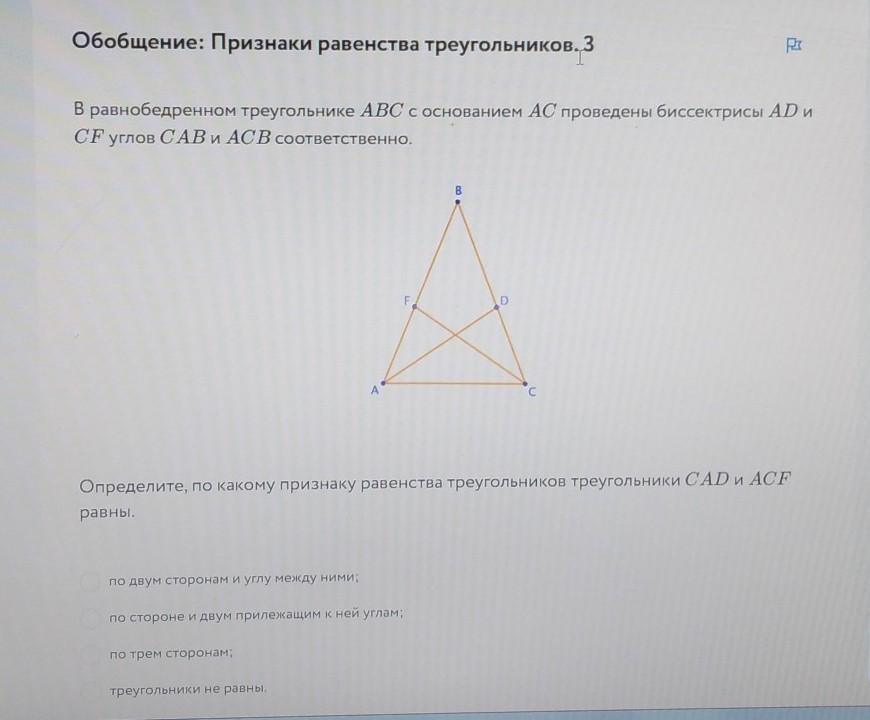 Обобщение: Признаки равенства треугольников. 3

В равнобедренном треугольнике $ABC$ с основанием $AC$ проведены биссектрисы $AD$ и $CF$ углов $CAB$ и $ACB$ соответственно.

B
F
D
A
C

Определите, по какому признаку равенства треугольников треугольники $CAD$ и $ACF$ равны.

по двум сторонам и углу между ними;

по стороне и двум прилежащим к ней углам;

по трем сторонам;

треугольники не равны.